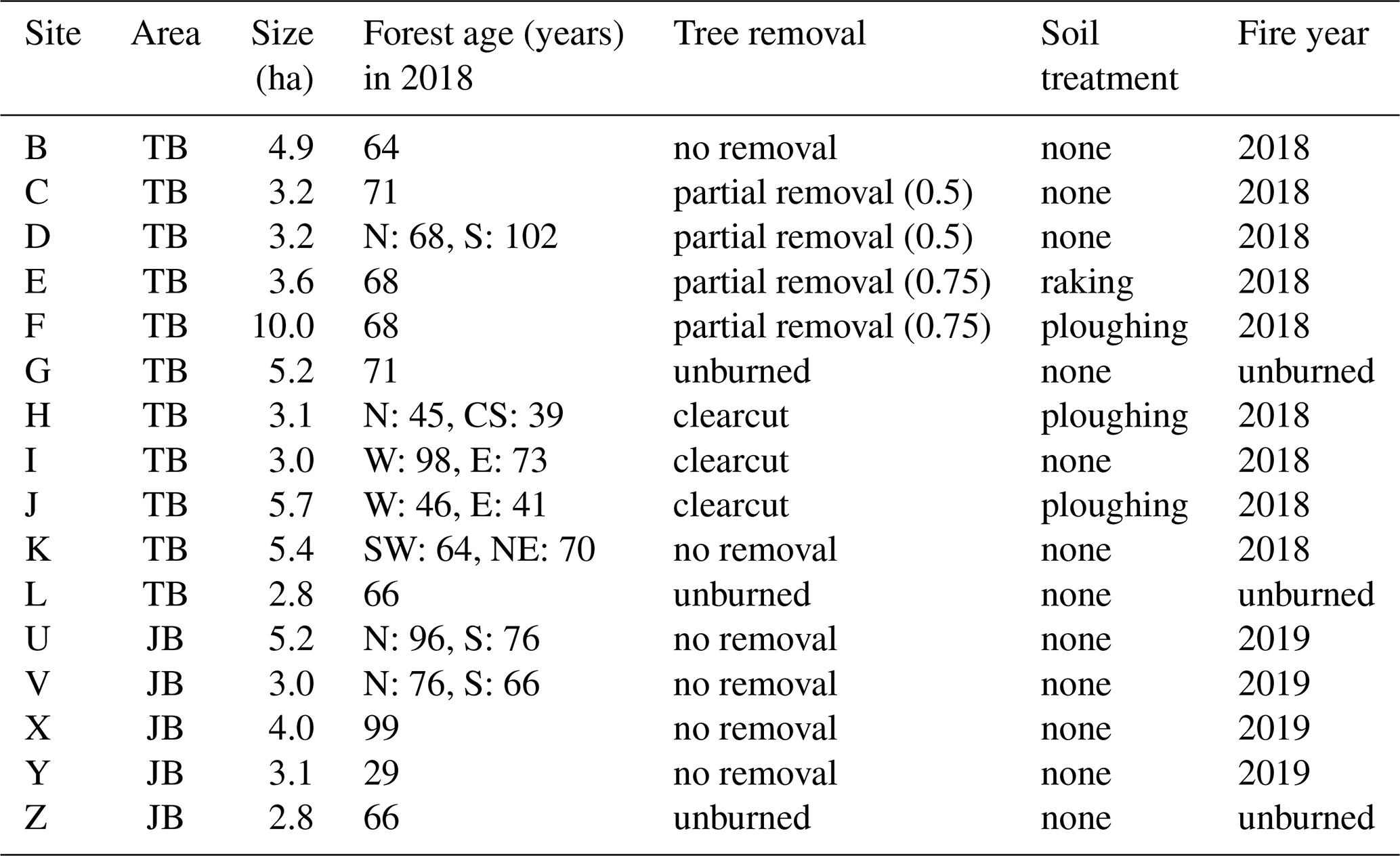 | Site | Area | Size (ha) | Forest age (years) in 2018 | Tree removal | Soil treatment | Fire year |
|---|---|---|---|---|---|---|
| B | TB | 4.9 | 64 | no removal | none | 2018 |
| C | TB | 3.2 | 71 | partial removal (0.5) | none | 2018 |
| D | TB | 3.2 | N: 68, S: 102 | partial removal (0.5) | none | 2018 |
| E | TB | 3.6 | 68 | partial removal (0.75) | raking | 2018 |
| F | TB | 10.0 | 68 | partial removal (0.75) | ploughing | 2018 |
| G | TB | 5.2 | 71 | unburned | none | unburned |
| H | TB | 3.1 | N: 45, CS: 39 | clearcut | ploughing | 2018 |
| I | TB | 3.0 | W: 98, E: 73 | clearcut | none | 2018 |
| J | TB | 5.7 | W: 46, E: 41 | clearcut | ploughing | 2018 |
| K | TB | 5.4 | SW: 64, NE: 70 | no removal | none | 2018 |
| L | TB | 2.8 | 66 | unburned | none | unburned |
| U | JB | 5.2 | N: 96, S: 76 | no removal | none | 2019 |
| V | JB | 3.0 | N: 76, S: 66 | no removal | none | 2019 |
| X | JB | 4.0 | 99 | no removal | none | 2019 |
| Y | JB | 3.1 | 29 | no removal | none | 2019 |
| Z | JB | 2.8 | 66 | unburned | none | unburned |